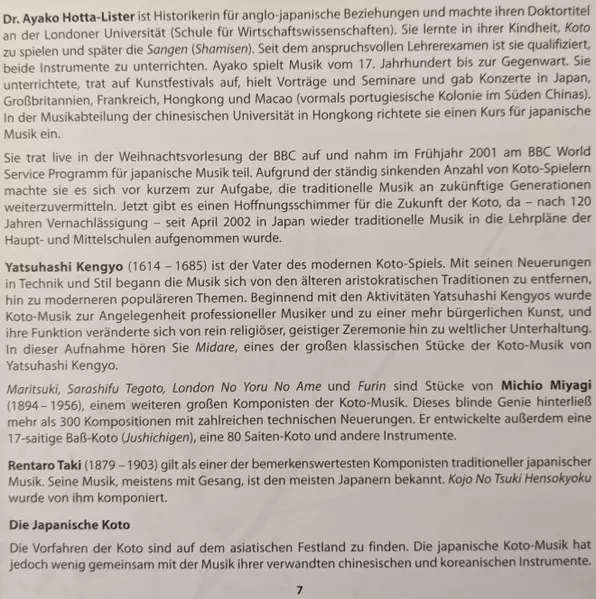 Dr. Ayako Hotta-Lister ist Historikerin für anglo-japanische Beziehungen und machte ihren Doktortitel an der Londoner Universität (Schule für Wirtschaftswissenschaften). Sie lernte in ihrer Kindheit, Koto zu spielen und später die Sangen (Shamisen). Seit dem anspruchsvollen Lehrerexamen ist sie qualifiziert, beide Instrumente zu unterrichten. Ayako spielt Musik vom 17. Jahrhundert bis zur Gegenwart. Sie unterrichtete, trat auf Kunstfestivals auf, hielt Vorträge und Seminare und gab Konzerte in Japan, Großbritannien, Frankreich, Hongkong und Macao (vormals portugiesische Kolonie im Süden Chinas). In der Musikabteilung der chinesischen Universität in Hongkong richtete sie einen Kurs für japanische Musik ein.

Sie trat live in der Weihnachtsvorlesung der BBC auf und nahm im Frühjahr 2001 am BBC World Service Programm für japanische Musik teil. Aufgrund der ständig sinkenden Anzahl von Koto-Spielern machte sie es sich vor kurzem zur Aufgabe, die traditionelle Musik an zukünftige Generationen weiterzuvermitteln. Jetzt gibt es einen Hoffnungsschimmer für die Zukunft der Koto, da – nach 120 Jahren Vernachlässigung – seit April 2002 in Japan wieder traditionelle Musik in die Lehrpläne der Haupt- und Mittelschulen aufgenommen wurde.

Yatsuhashi Kengyo (1614 – 1685) ist der Vater des modernen Koto-Spiels. Mit seinen Neuerungen in Technik und Stil begann die Musik sich von den älteren aristokratischen Traditionen zu entfernen, hin zu moderneren populäreren Themen. Beginnend mit den Aktivitäten Yatsuhashi Kengyos wurde Koto-Musik zur Angelegenheit professioneller Musiker und zu einer mehr bürgerlichen Kunst, und ihre Funktion veränderte sich von rein religiöser, geistiger Zeremonie hin zu weltlicher Unterhaltung. In dieser Aufnahme hören Sie Midare, eines der großen klassischen Stücke der Koto-Musik von Yatsuhashi Kengyo.

Maritsuki, Sarashifu Tegoto, London No Yoru No Ame und Furin sind Stücke von Michio Miyagi (1894 – 1956), einem weiteren großen Komponisten der Koto-Musik. Dieses blinde Genie hinterließ mehr als 300 Kompositionen mit zahlreichen technischen Neuerungen. Er entwickelte außerdem eine 17-saitige Baß-Koto (Jushichigen), eine 80 Saiten-Koto und andere Instrumente.

Rentaro Taki (1879 – 1903) gilt als einer der bemerkenswertesten Komponisten traditioneller japanischer Musik. Seine Musik, meistens mit Gesang, ist den meisten Japanern bekannt. Kojo No Tsuki Hensokyoku wurde von ihm komponiert.

Die Japanische Koto

Die Vorfahren der Koto sind auf dem asiatischen Festland zu finden. Die japanische Koto-Musik hat jedoch wenig gemeinsam mit der Musik ihrer verwandten chinesischen und koreanischen Instrumente.

7